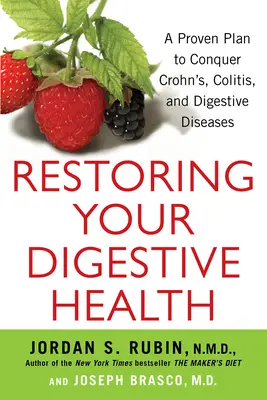 A Proven Plan to Conquer Crohn's, Colitis, and Digestive Diseases

RESTORING YOUR DIGESTIVE HEALTH

JORDAN S. RUBIN, N.M.D.,
Author of the New York Times bestseller THE MAKER'S DIET
AND JOSEPH BRASCO, M.D.